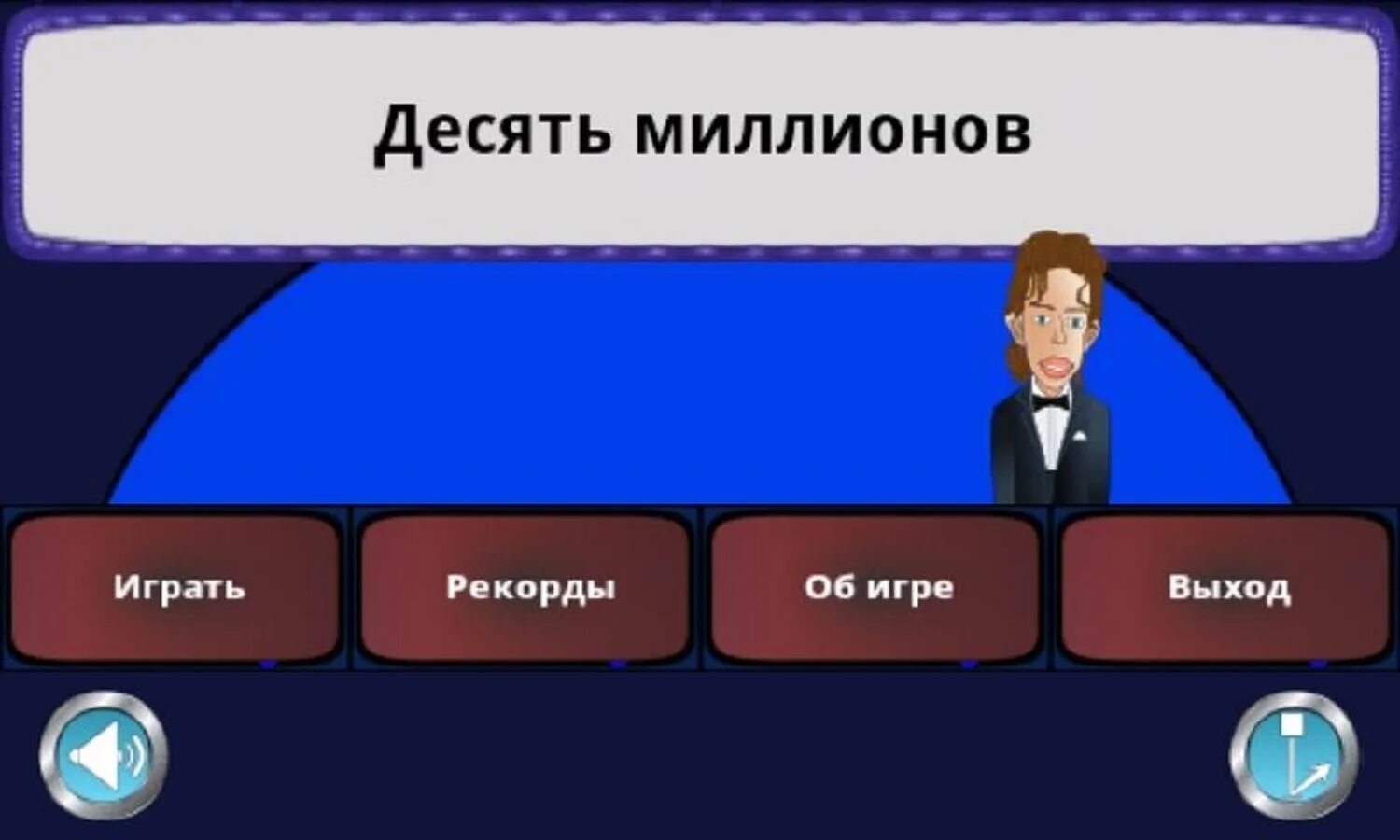 Десять миллионов

Играть

Рекорды

Об игре

Выход